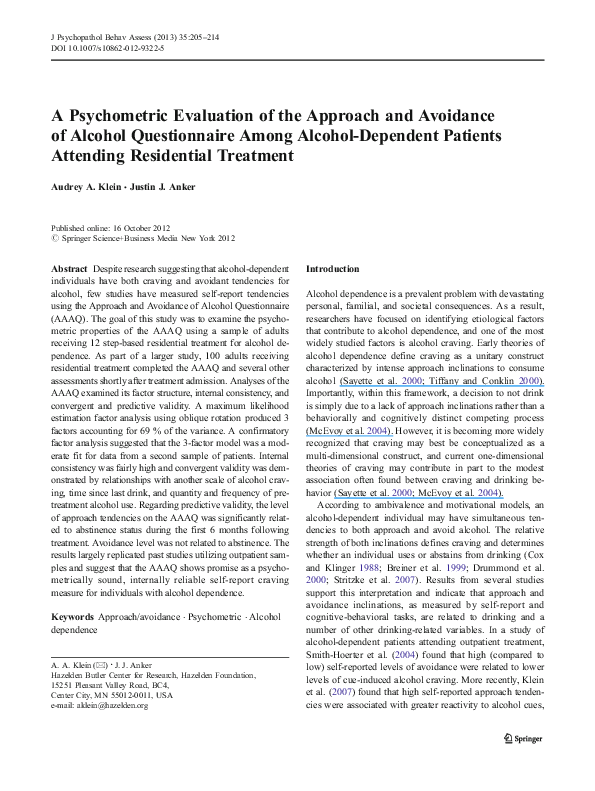 J Psychopathol Behav Assess (2013) 35:205–214
DOI 10.1007/s10862-012-9322-5

A Psychometric Evaluation of the Approach and Avoidance of Alcohol Questionnaire Among Alcohol-Dependent Patients Attending Residential Treatment

Audrey A. Klein · Justin J. Anker

Published online: 16 October 2012
© Springer Science+Business Media New York 2012

Abstract Despite research suggesting that alcohol-dependent individuals have both craving and avoidant tendencies for alcohol, few studies have measured self-report tendencies using the Approach and Avoidance of Alcohol Questionnaire (AAAQ). The goal of this study was to examine the psychometric properties of the AAAQ using a sample of adults receiving 12 step-based residential treatment for alcohol dependence. As part of a larger study, 100 adults receiving residential treatment completed the AAAQ and several other assessments shortly after treatment admission. Analyses of the AAAQ examined its factor structure, internal consistency, and convergent and predictive validity. A maximum likelihood estimation factor analysis using oblique rotation produced 3 factors accounting for 69 % of the variance. A confirmatory factor analysis suggested that the 3-factor model was a moderate fit for data from a second sample of patients. Internal consistency was fairly high and convergent validity was demonstrated by relationships with another scale of alcohol craving, time since last drink, and quantity and frequency of pretreatment alcohol use. Regarding predictive validity, the level of approach tendencies on the AAAQ was significantly related to abstinence status during the first 6 months following treatment. Avoidance level was not related to abstinence. The results largely replicated past studies utilizing outpatient samples and suggest that the AAAQ shows promise as a psychometrically sound, internally reliable self-report craving measure for individuals with alcohol dependence.

Keywords Approach/avoidance · Psychometric · Alcohol dependence

A. A. Klein (✉) · J. J. Anker
Hazelden Butler Center for Research, Hazelden Foundation,
15251 Pleasant Valley Road, BC4,
Center City, MN 55012-0011, USA
e-mail: aklein@hazelden.org

Introduction

Alcohol dependence is a prevalent problem with devastating personal, familial, and societal consequences. As a result, researchers have focused on identifying etiological factors that contribute to alcohol dependence, and one of the most widely studied factors is alcohol craving. Early theories of alcohol dependence define craving as a unitary construct characterized by intense approach inclinations to consume alcohol (Sayette et al. 2000; Tiffany and Conklin 2000). Importantly, within this framework, a decision to not drink is simply due to a lack of approach inclinations rather than a behaviorally and cognitively distinct competing process (McEvoy et al. 2004). However, it is becoming more widely recognized that craving may best be conceptualized as a multi-dimensional construct, and current one-dimensional theories of craving may contribute in part to the modest association often found between craving and drinking behavior (Sayette et al. 2000; McEvoy et al. 2004).

According to ambivalence and motivational models, an alcohol-dependent individual may have simultaneous tendencies to both approach and avoid alcohol. The relative strength of both inclinations defines craving and determines whether an individual uses or abstains from drinking (Cox and Klinger 1988; Breiner et al. 1999; Drummond et al. 2000; Stritzke et al. 2007). Results from several studies support this interpretation and indicate that approach and avoidance inclinations, as measured by self-report and cognitive-behavioral tasks, are related to drinking and a number of other drinking-related variables. In a study of alcohol-dependent patients attending outpatient treatment, Smith-Hoerter et al. (2004) found that high (compared to low) self-reported levels of avoidance were related to lower levels of cue-induced alcohol craving. More recently, Klein et al. (2007) found that high self-reported approach tendencies were associated with greater reactivity to alcohol cues,

Springer